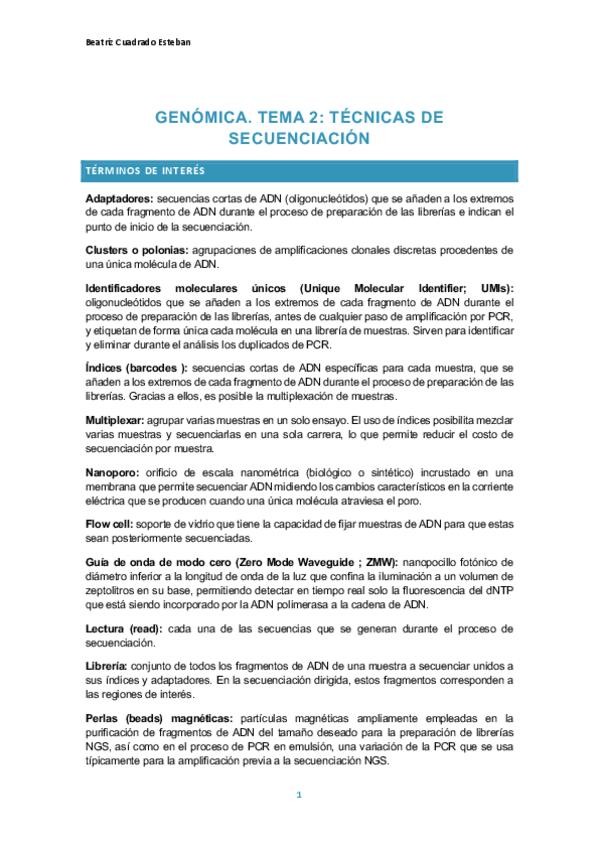 Beatriz Cuadrado Esteban

GENÓMICA. TEMA 2: TÉCNICAS DE SECUENCIACIÓN

TÉRMINOS DE INTERÉS

Adaptadores: secuencias cortas de ADN (oligonucleótidos) que se añaden a los extremos de cada fragmento de ADN durante el proceso de preparación de las librerías e indican el punto de inicio de la secuenciación.

Clusters o polonias: agrupaciones de amplificaciones clonales discretas procedentes de una única molécula de ADN.

Identificadores moleculares únicos (Unique Molecular Identifier; UMIs): oligonucleótidos que se añaden a los extremos de cada fragmento de ADN durante el proceso de preparación de las librerías, antes de cualquier paso de amplificación por PCR, y etiquetan de forma única cada molécula en una librería de muestras. Sirven para identificar y eliminar durante el análisis los duplicados de PCR.

Índices (barcodes ): secuencias cortas de ADN específicas para cada muestra, que se añaden a los extremos de cada fragmento de ADN durante el proceso de preparación de las librerías. Gracias a ellos, es posible la multiplexación de muestras.

Multiplexar: agrupar varias muestras en un solo ensayo. El uso de índices posibilita mezclar varias muestras y secuenciarlas en una sola carrera, lo que permite reducir el costo de secuenciación por muestra.

Nanoporo: orificio de escala nanométrica (biológico o sintético) incrustado en una membrana que permite secuenciar ADN midiendo los cambios característicos en la corriente eléctrica que se producen cuando una única molécula atraviesa el poro.

Flow cell: soporte de vidrio que tiene la capacidad de fijar muestras de ADN para que estas sean posteriormente secuenciadas.

Guía de onda de modo cero (Zero Mode Waveguide ; ZMW): nanopocillo fotónico de diámetro inferior a la longitud de onda de la luz que confina la iluminación a un volumen de zeptolitros en su base, permitiendo detectar en tiempo real solo la fluorescencia del dNTP que está siendo incorporado por la ADN polimerasa a la cadena de ADN.

Lectura (read): cada una de las secuencias que se generan durante el proceso de secuenciación.

Librería: conjunto de todos los fragmentos de ADN de una muestra a secuenciar unidos a sus índices y adaptadores. En la secuenciación dirigida, estos fragmentos corresponden a las regiones de interés.

Perlas (beads) magnéticas: partículas magnéticas ampliamente empleadas en la purificación de fragmentos de ADN del tamaño deseado para la preparación de librerías NGS, así como en el proceso de PCR en emulsión, una variación de la PCR que se usa típicamente para la amplificación previa a la secuenciación NGS.

1